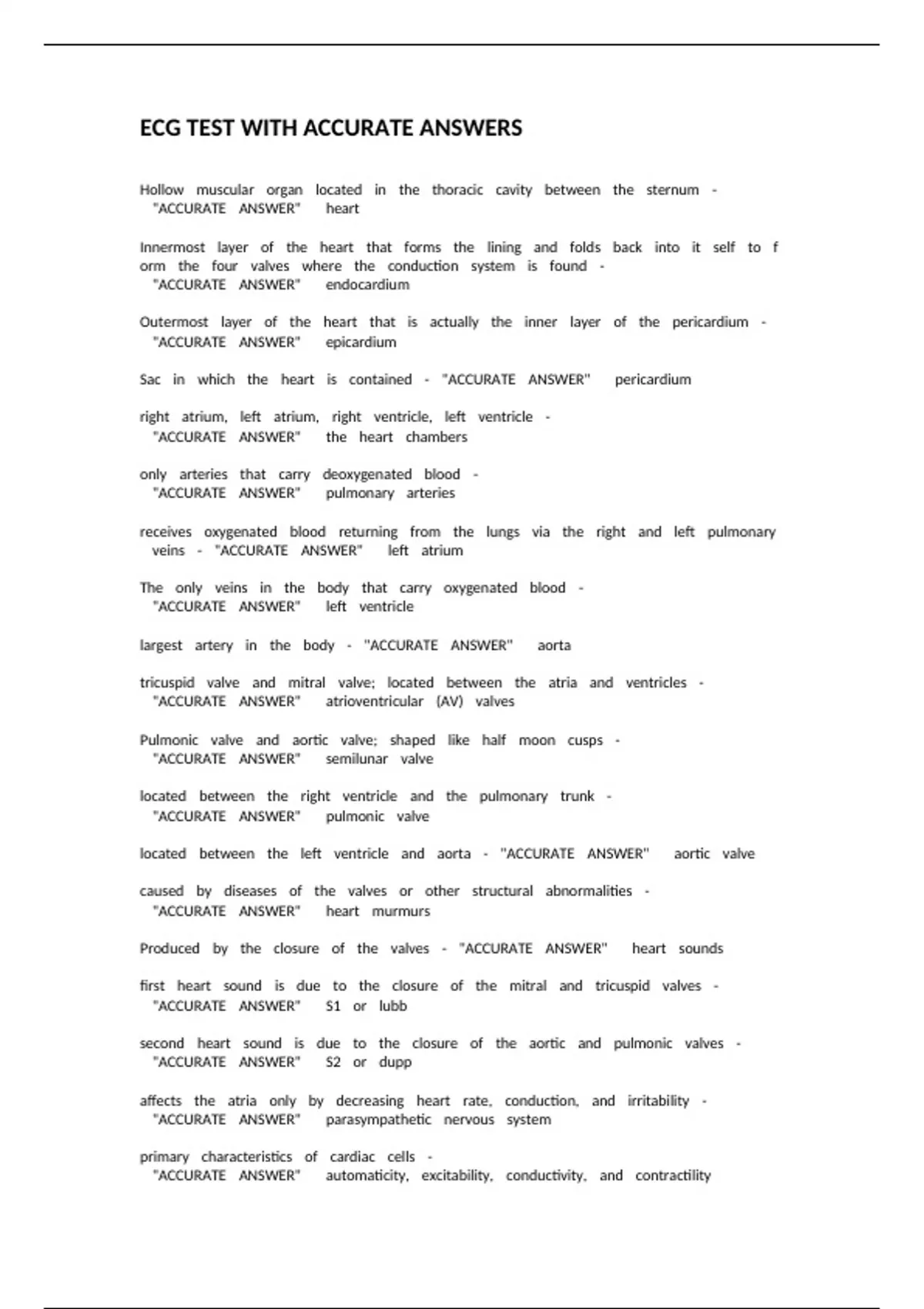 ECG TEST WITH ACCURATE ANSWERS

Hollow muscular organ located in the thoracic cavity between the sternum - "ACCURATE ANSWER" heart

Innermost layer of the heart that forms the lining and folds back into it self to f orm the four valves where the conduction system is found - "ACCURATE ANSWER" endocardium

Outermost layer of the heart that is actually the inner layer of the pericardium - "ACCURATE ANSWER" epicardium

Sac in which the heart is contained - "ACCURATE ANSWER" pericardium

right atrium, left atrium, right ventricle, left ventricle - "ACCURATE ANSWER" the heart chambers

only arteries that carry deoxygenated blood - "ACCURATE ANSWER" pulmonary arteries

receives oxygenated blood returning from the lungs via the right and left pulmonary veins - "ACCURATE ANSWER" left atrium

The only veins in the body that carry oxygenated blood - "ACCURATE ANSWER" left ventricle

largest artery in the body - "ACCURATE ANSWER" aorta

tricuspid valve and mitral valve; located between the atria and ventricles - "ACCURATE ANSWER" atrioventricular (AV) valves

Pulmonic valve and aortic valve; shaped like half moon cusps - "ACCURATE ANSWER" semilunar valve

located between the right ventricle and the pulmonary trunk - "ACCURATE ANSWER" pulmonic valve

located between the left ventricle and aorta - "ACCURATE ANSWER" aortic valve

caused by diseases of the valves or other structural abnormalities - "ACCURATE ANSWER" heart murmurs

Produced by the closure of the valves - "ACCURATE ANSWER" heart sounds

first heart sound is due to the closure of the mitral and tricuspid valves - "ACCURATE ANSWER" S1 or lubb

second heart sound is due to the closure of the aortic and pulmonic valves - "ACCURATE ANSWER" S2 or dupp

affects the atria only by decreasing heart rate, conduction, and irritability - "ACCURATE ANSWER" parasympathetic nervous system

primary characteristics of cardiac cells - "ACCURATE ANSWER" automaticity, excitability, conductivity, and contractility